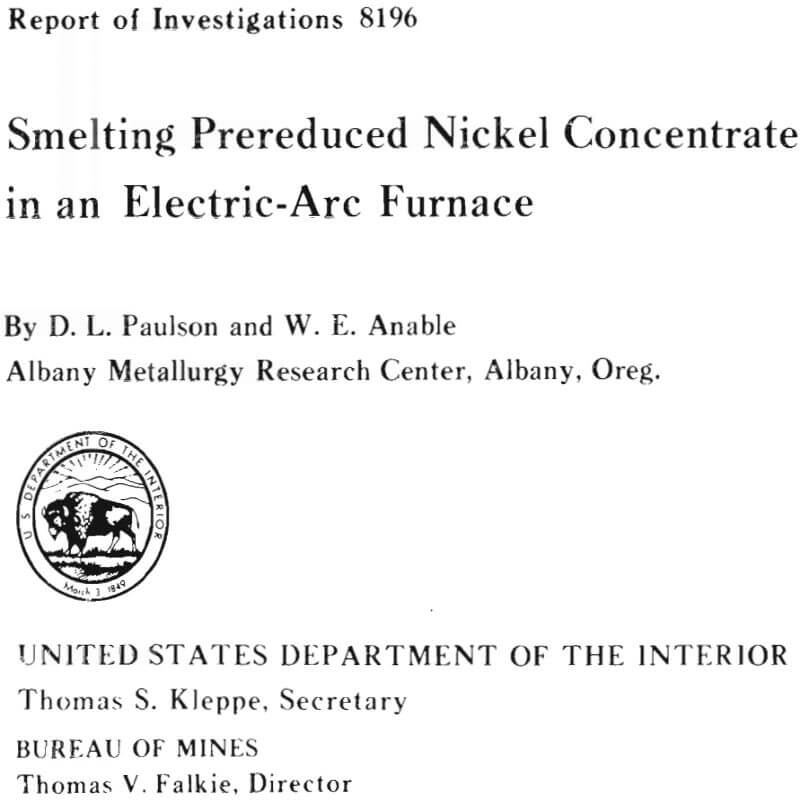 Report of Investigations 8196

Smelting Prereduced Nickel Concentrate in an Electric-Arc Furnace

By D. L. Paulson and W. E. Anable
Albany Metallurgy Research Center, Albany, Oreg.

U.S. DEPARTMENT OF THE INTERIOR
March 3 1849

UNITED STATES DEPARTMENT OF THE INTERIOR
Thomas S. Kleppe, Secretary

BUREAU OF MINES
Thomas V. Falkie, Director